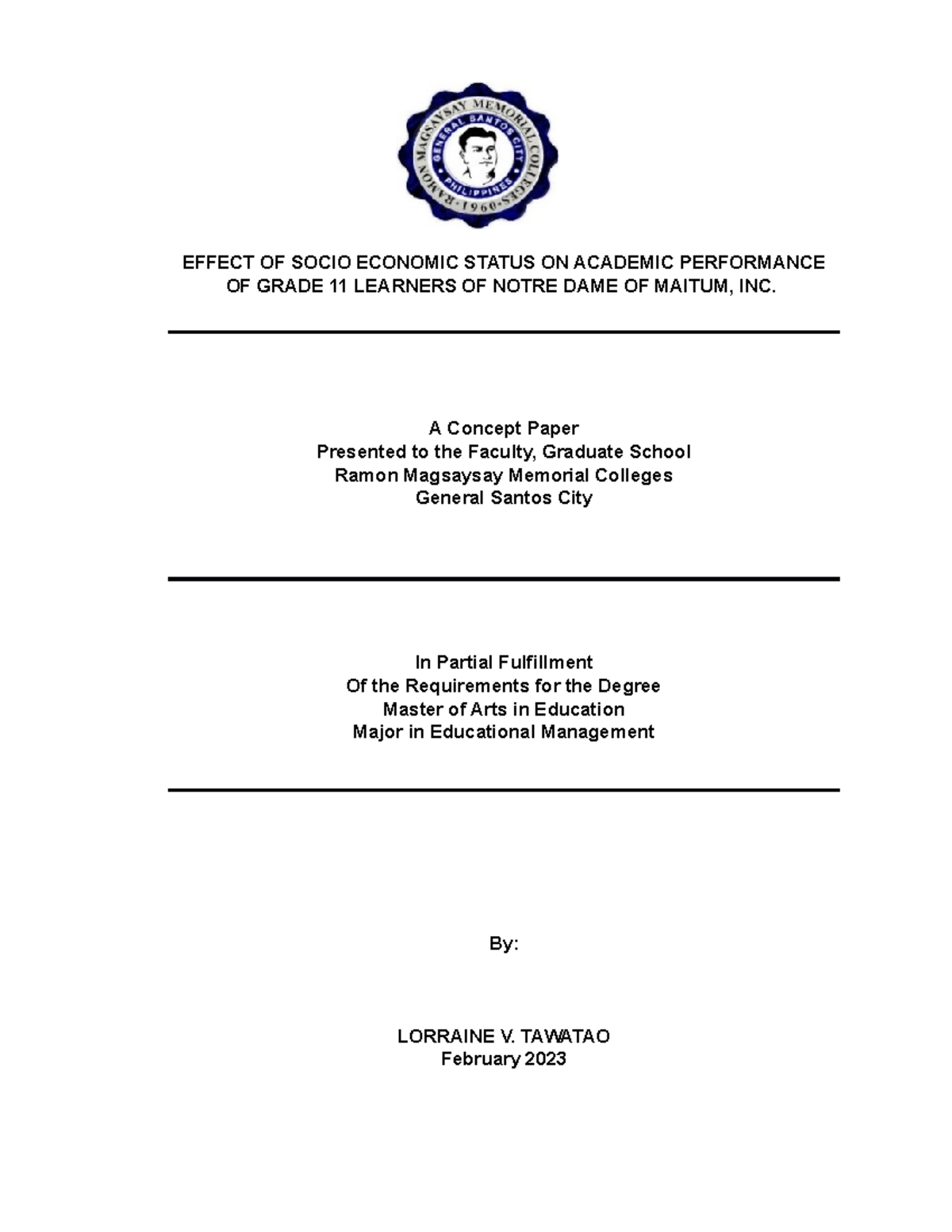 RAMON MAGSAYSAY MEMORIAL COLLEGES
GENERAL SANTOS CITY
PHILIPPINES
1960

EFFECT OF SOCIO ECONOMIC STATUS ON ACADEMIC PERFORMANCE OF GRADE 11 LEARNERS OF NOTRE DAME OF MAITUM, INC.

A Concept Paper
Presented to the Faculty, Graduate School
Ramon Magsaysay Memorial Colleges
General Santos City

In Partial Fulfillment
Of the Requirements for the Degree
Master of Arts in Education
Major in Educational Management

By:

LORRAINE V. TAWATAO
February 2023